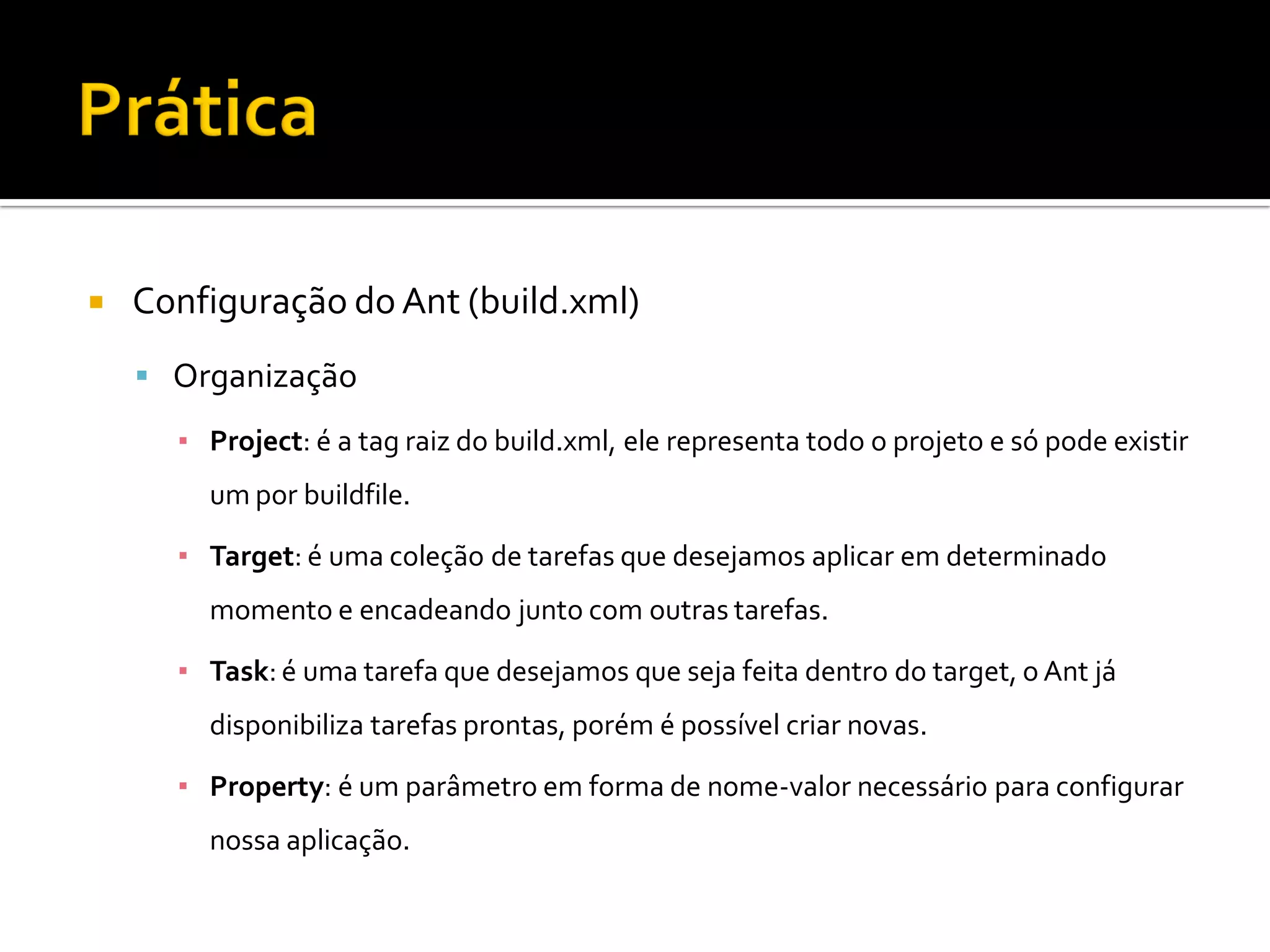 Prática

Configuração do Ant (build.xml)

Organização

Project: é a tag raiz do build.xml, ele representa todo o projeto e só pode existir um por buildfile.

Target: é uma coleção de tarefas que desejamos aplicar em determinado momento e encadeando junto com outras tarefas.

Task: é uma tarefa que desejamos que seja feita dentro do target, o Ant já disponibiliza tarefas prontas, porém é possível criar novas.

Property: é um parâmetro em forma de nome-valor necessário para configurar nossa aplicação.